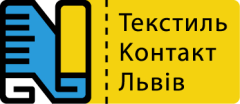 Текстиль
Контакт
Львів